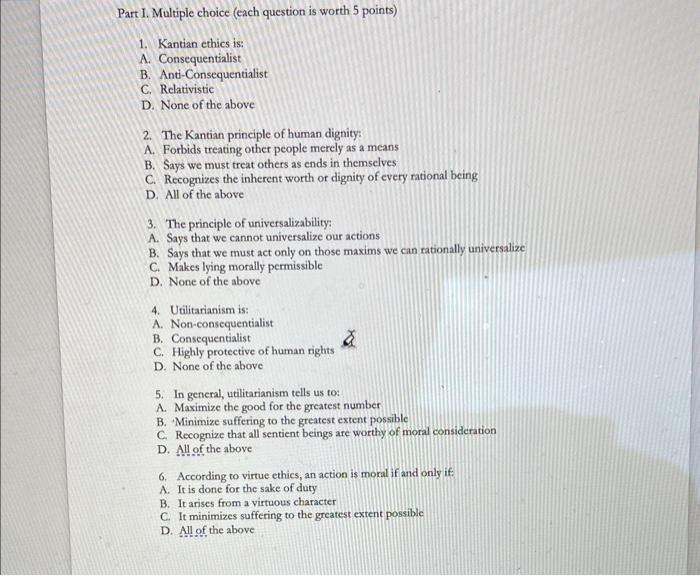 Part I. Multiple choice (each question is worth 5 points)

1. Kantian ethics is:
A. Consequentialist
B. Anti-Consequentialist
C. Relativistic
D. None of the above

2. The Kantian principle of human dignity:
A. Forbids treating other people merely as a means
B. Says we must treat others as ends in themselves
C. Recognizes the inherent worth or dignity of every rational being
D. All of the above

3. The principle of universalizability:
A. Says that we cannot universalize our actions
B. Says that we must act only on those maxims we can rationally universalize
C. Makes lying morally permissible
D. None of the above

4. Utilitarianism is:
A. Non-consequentialist
B. Consequentialist
C. Highly protective of human rights
D. None of the above

5. In general, utilitarianism tells us to:
A. Maximize the good for the greatest number
B. Minimize suffering to the greatest extent possible
C. Recognize that all sentient beings are worthy of moral consideration
D. All of the above

6. According to virtue ethics, an action is moral if and only if:
A. It is done for the sake of duty
B. It arises from a virtuous character
C. It minimizes suffering to the greatest extent possible
D. All of the above